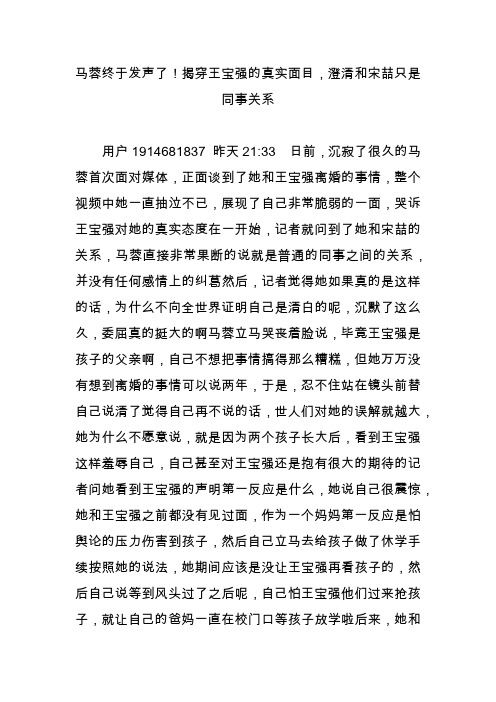 马蓉终于发声了！揭穿王宝强的真实面目，澄清和宋喆只是同事关系

用户 1914681837 昨天 21:33 日前，沉寂了很久的马蓉首次面对媒体，正面谈到了她和王宝强离婚的事情，整个视频中她一直抽泣不已，展现了自己非常脆弱的一面，哭诉王宝强对她的真实态度在一开始，记者就问到了她和宋喆的关系，马蓉直接非常果断的说就是普通的同事之间的关系，并没有任何感情上的纠葛然后，记者觉得她如果真的是这样的话，为什么不向全世界证明自己是清白的呢，沉默了这么久，委屈真的挺大的啊马蓉立马哭丧着脸说，毕竟王宝强是孩子的父亲啊，自己不想把事情搞得那么糟糕，但她万万没有想到离婚的事情可以说两年，于是，忍不住站在镜头前替自己说清了觉得自己再不说的话，世人们对她的误解就越大，她为什么不愿意说，就是因为两个孩子长大后，看到王宝强这样羞辱自己，自己甚至对王宝强还是抱有很大的期待的记者问她看到王宝强的声明第一反应是什么，她说自己很震惊，她和王宝强之前都没有见过面，作为一个妈妈第一反应是怕舆论的压力伤害到孩子，然后自己立马去给孩子做了休学手续按照她的说法，她期间应该是没让王宝强再看孩子的，然后自己说等到风头过了之后呢，自己怕王宝强他们过来抢孩子，就让自己的爸妈一直在校门口等孩子放学啦后来，她和